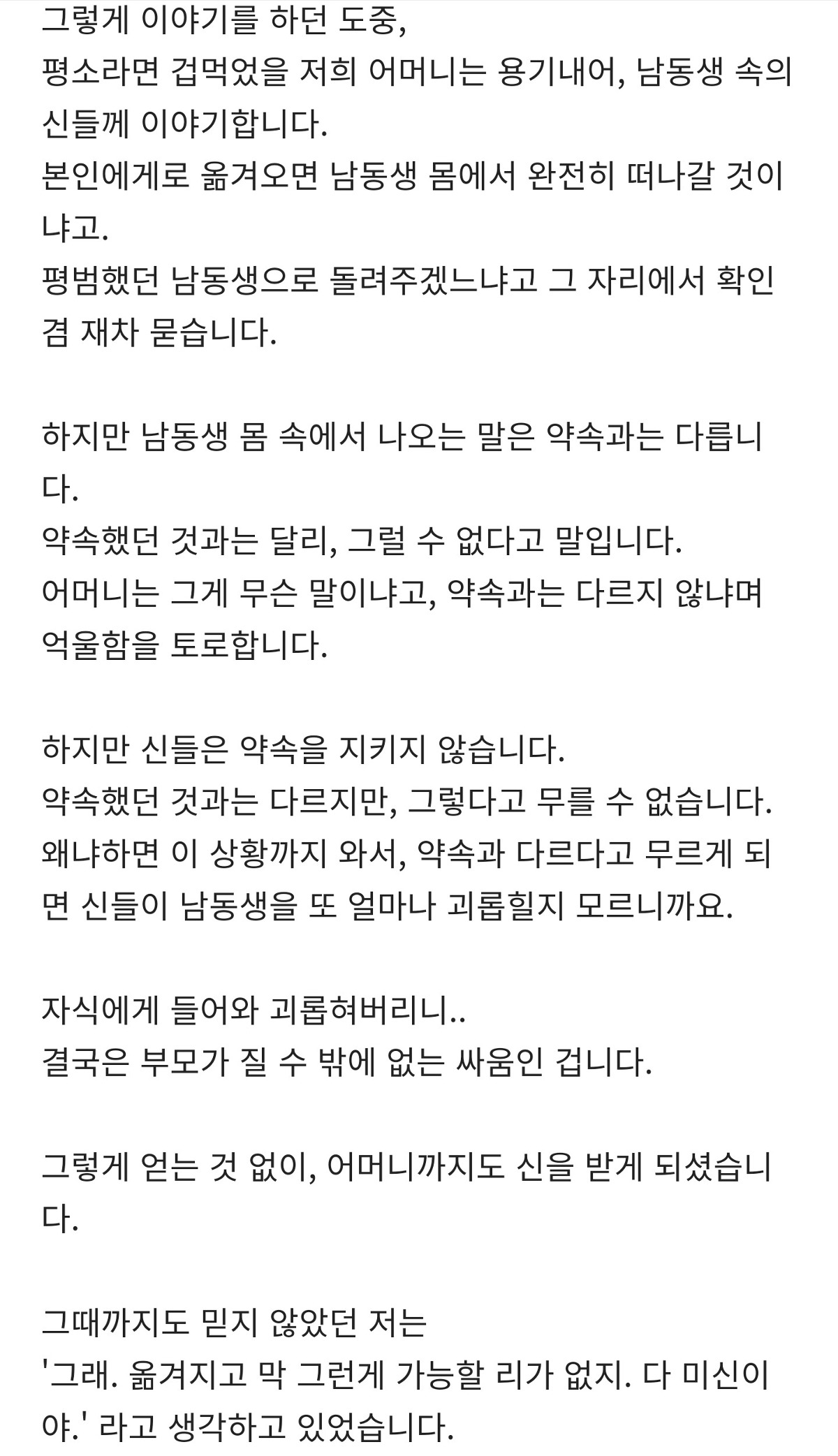 그렇게 이야기를 하던 도중,
평소라면 겁먹었을 저희 어머니는 용기내어, 남동생 속의 신들께 이야기합니다.
본인에게로 옮겨오면 남동생 몸에서 완전히 떠나갈 것이냐고.
평범했던 남동생으로 돌려주겠느냐고 그 자리에서 확인 겸 재차 묻습니다.

하지만 남동생 몸 속에서 나오는 말은 약속과는 다릅니다.
약속했던 것과는 달리, 그럴 수 없다고 말입니다.
어머니는 그게 무슨 말이냐고, 약속과는 다르지 않냐며 억울함을 토로합니다.

하지만 신들은 약속을 지키지 않습니다.
약속했던 것과는 다르지만, 그렇다고 무를 수 없습니다.
왜냐하면 이 상황까지 와서, 약속과 다르다고 무르게 되면 신들이 남동생을 또 얼마나 괴롭힐지 모르니까요.

자식에게 들어와 괴롭혀버리니..
결국은 부모가 질 수 밖에 없는 싸움인 겁니다.

그렇게 얻는 것 없이, 어머니까지도 신을 받게 되셨습니다.

그때까지도 믿지 않았던 저는
'그래. 옮겨지고 막 그런게 가능할 리가 없지. 다 미신이야.' 라고 생각하고 있었습니다.